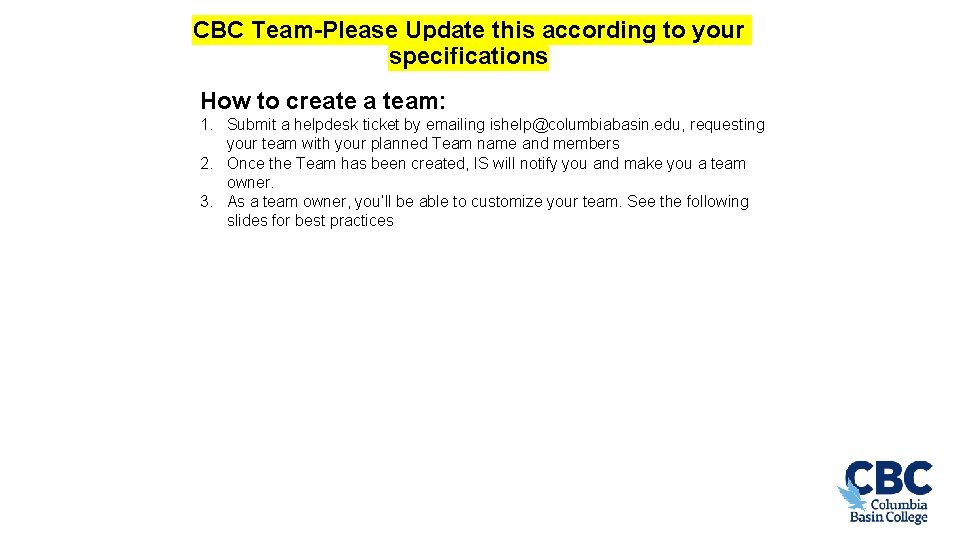 CBC Team-Please Update this according to your specifications

How to create a team:

1. Submit a helpdesk ticket by emailing ishelp@columbiabasin.edu, requesting your team with your planned Team name and members
2. Once the Team has been created, IS will notify you and make you a team owner.
3. As a team owner, you'll be able to customize your team. See the following slides for best practices

CBC
Columbia
Basin College